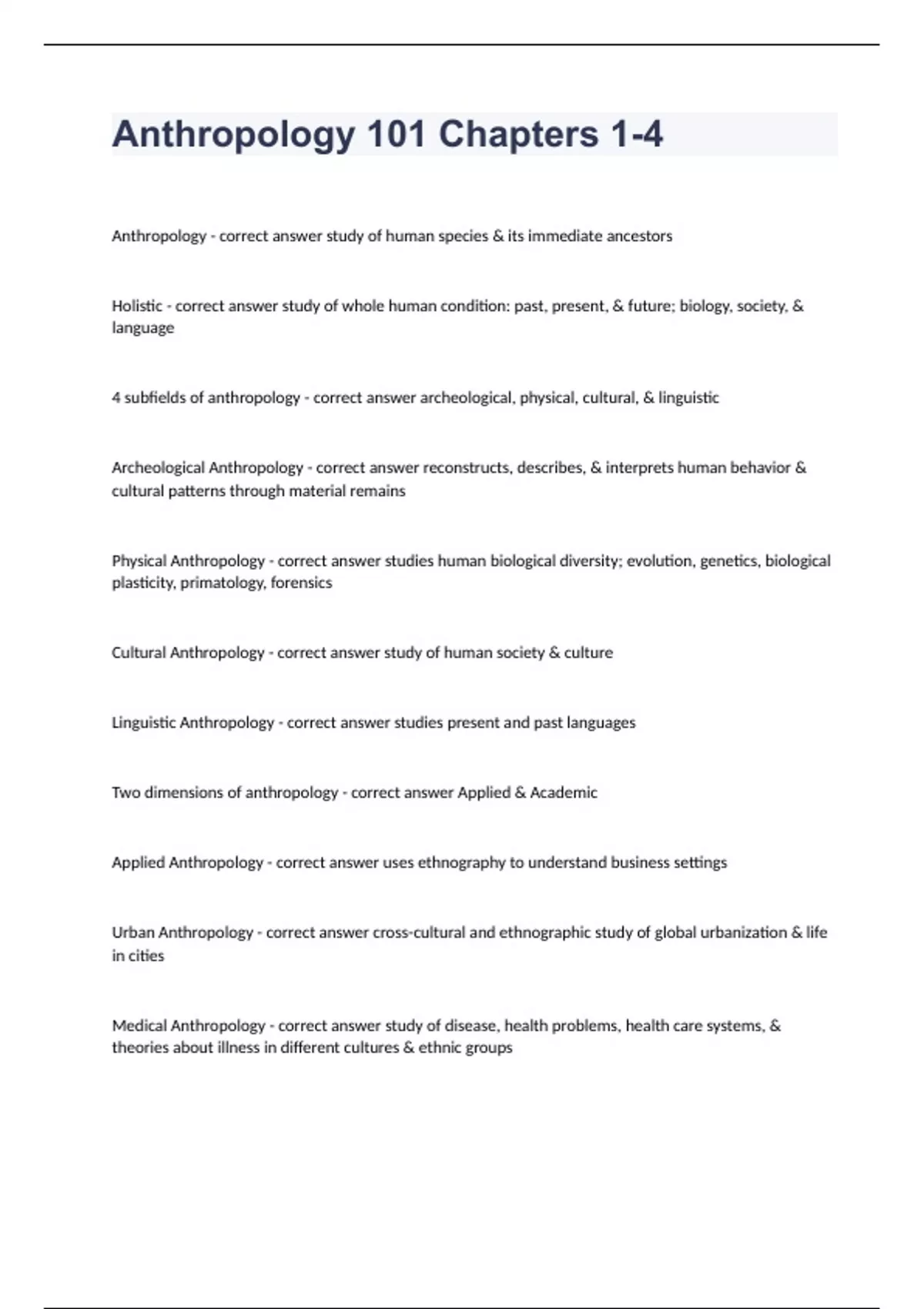 Anthropology 101 Chapters 1-4

Anthropology - correct answer study of human species & its immediate ancestors

Holistic - correct answer study of whole human condition: past, present, & future; biology, society, & language

4 subfields of anthropology - correct answer archeological, physical, cultural, & linguistic

Archeological Anthropology - correct answer reconstructs, describes, & interprets human behavior & cultural patterns through material remains

Physical Anthropology - correct answer studies human biological diversity; evolution, genetics, biological plasticity, primatology, forensics

Cultural Anthropology - correct answer study of human society & culture

Linguistic Anthropology - correct answer studies present and past languages

Two dimensions of anthropology - correct answer Applied & Academic

Applied Anthropology - correct answer uses ethnography to understand business settings

Urban Anthropology - correct answer cross-cultural and ethnographic study of global urbanization & life in cities

Medical Anthropology - correct answer study of disease, health problems, health care systems, & theories about illness in different cultures & ethnic groups